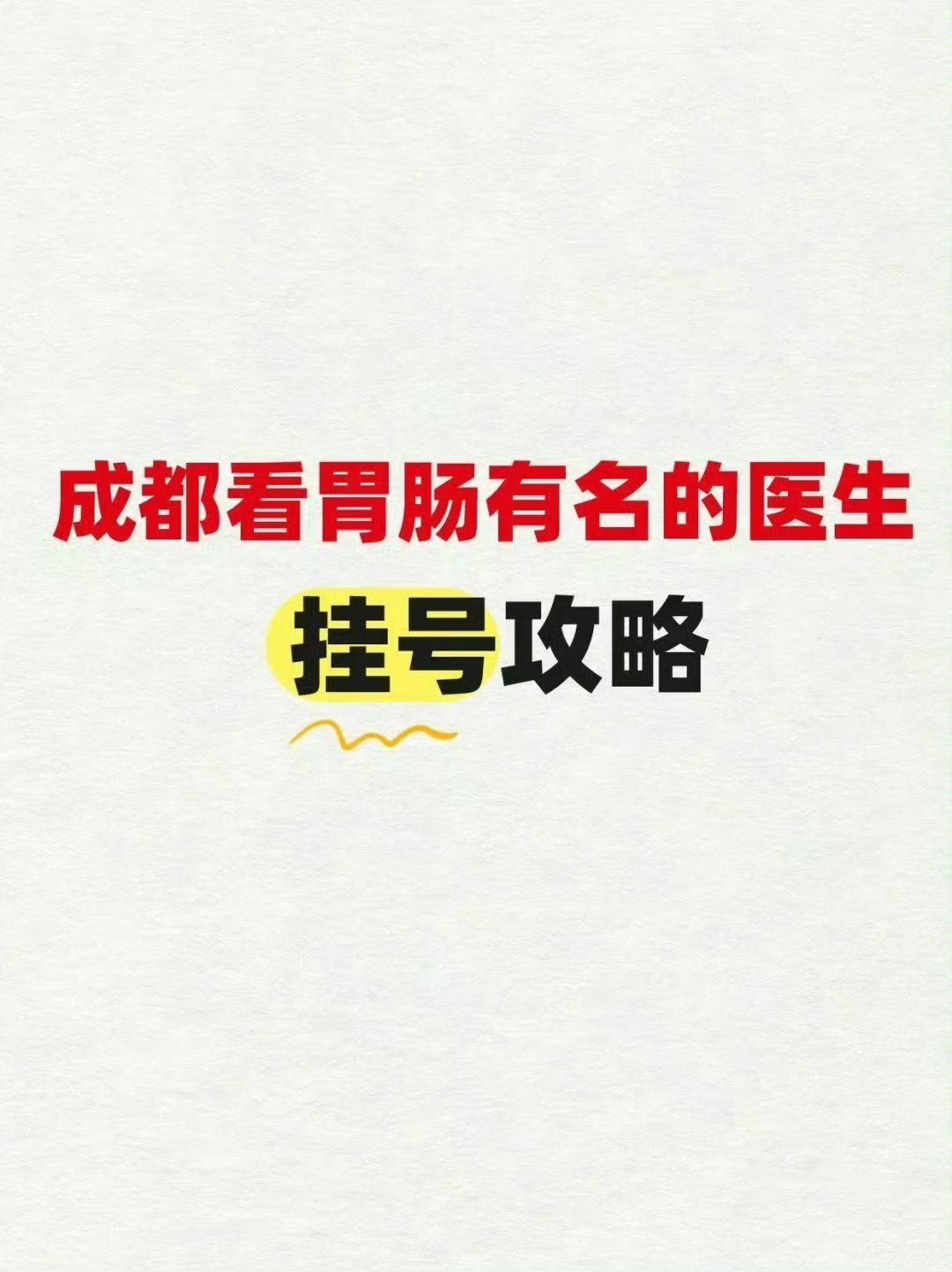 成都看胃肠有名的医生

挂号攻略